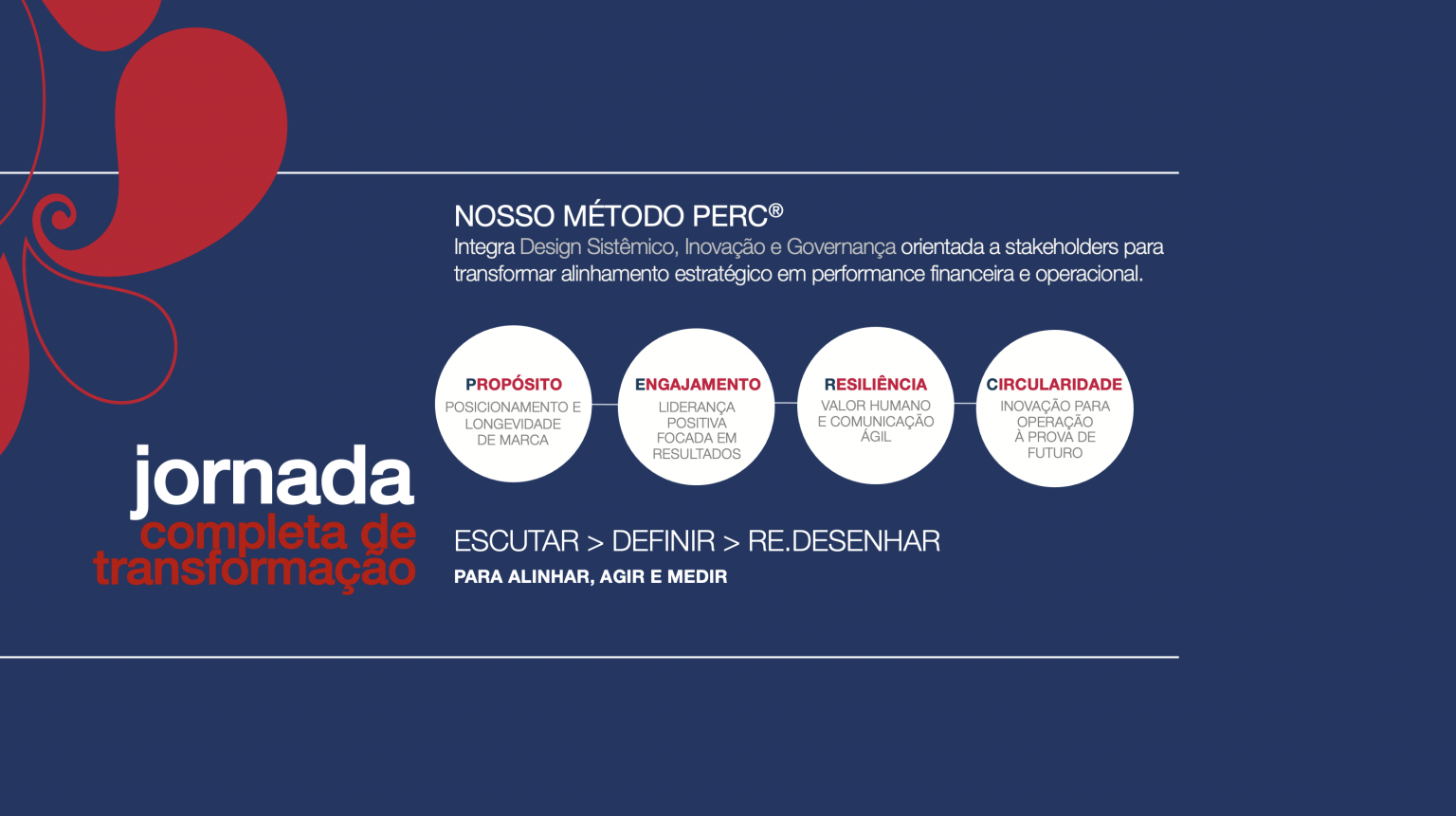 NOSSO MÉTODO PERC®

Integra Design Sistêmico, Inovação e Governança orientada a stakeholders para transformar alinhamento estratégico em performance financeira e operacional.

PROPÓSITO
POSICIONAMENTO E LONGEVIDADE DE MARCA

ENGAJAMENTO
LIDERANÇA POSITIVA FOCADA EM RESULTADOS

RESILIÊNCIA
VALOR HUMANO E COMUNICAÇÃO ÁGIL

CIRCULARIDADE
INOVAÇÃO PARA OPERAÇÃO À PROVA DE FUTURO

jornada
completa de
transformação

ESCUTAR > DEFINIR > RE.DESENHAR
PARA ALINHAR, AGIR E MEDIR